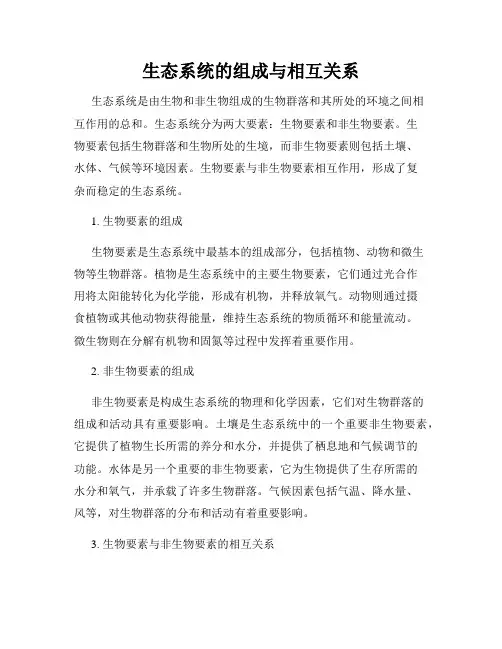 生态系统的组成与相互关系

生态系统是由生物和非生物组成的生物群落和其所处的环境之间相互作用的总和。生态系统分为两大要素：生物要素和非生物要素。生物要素包括生物群落和生物所处的生境，而非生物要素则包括土壤、水体、气候等环境因素。生物要素与非生物要素相互作用，形成了复杂而稳定的生态系统。

1. 生物要素的组成

生物要素是生态系统中最基本的组成部分，包括植物、动物和微生物等生物群落。植物是生态系统中的主要生物要素，它们通过光合作用将太阳能转化为化学能，形成有机物，并释放氧气。动物则通过摄食植物或其他动物获得能量，维持生态系统的物质循环和能量流动。微生物则在分解有机物和固氮等过程中发挥着重要作用。

2. 非生物要素的组成

非生物要素是构成生态系统的物理和化学因素，它们对生物群落的组成和活动具有重要影响。土壤是生态系统中的一个重要非生物要素，它提供了植物生长所需的养分和水分，并提供了栖息地和气候调节的功能。水体是另一个重要的非生物要素，它为生物提供了生存所需的水分和氧气，并承载了许多生物群落。气候因素包括气温、降水量、风等，对生物群落的分布和活动有着重要影响。

3. 生物要素与非生物要素的相互关系